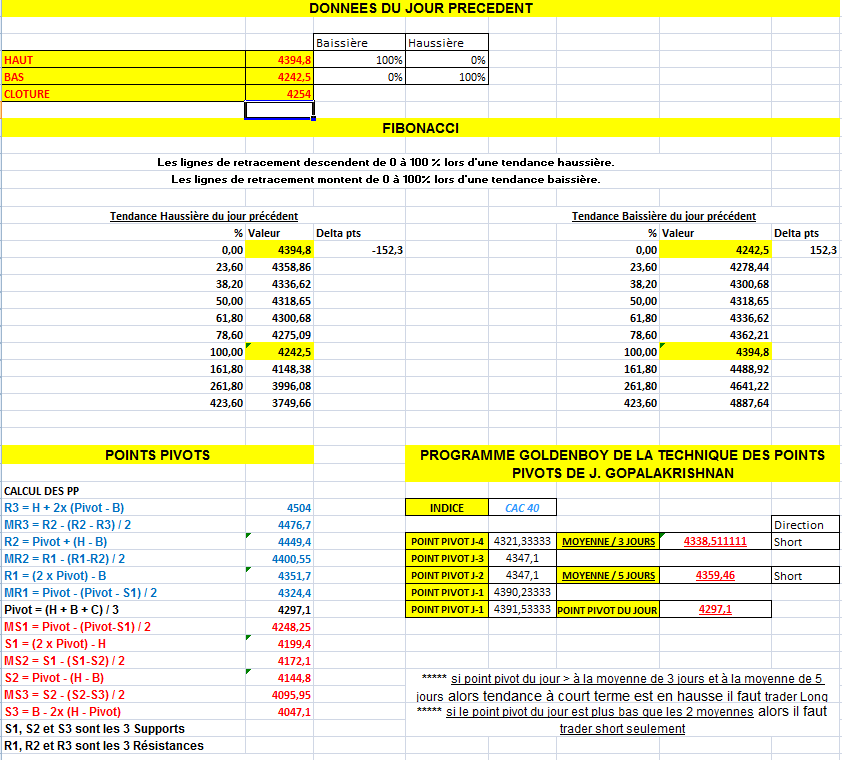 DONNEES DU JOUR PRECEDENT

| | | Baissière | Haussière |
|---|---|---|---|
| HAUT | 4394,8 | 100% | 0% |
| BAS | 4242,5 | 0% | 100% |
| CLOTURE | 4254 | | |

FIBONACCI

Les lignes de retracement descendent de 0 à 100 % lors d'une tendance haussière.
Les lignes de retracement montent de 0 à 100% lors d'une tendance baissière.

Tendance Haussière du jour précédent

| % | Valeur | Delta pts |
|---|---|---|
| 0,00 | 4394,8 | -152,3 |
| 23,60 | 4358,86 | |
| 38,20 | 4336,62 | |
| 50,00 | 4318,65 | |
| 61,80 | 4300,68 | |
| 78,60 | 4275,09 | |
| 100,00 | 4242,5 | |
| 161,80 | 4148,38 | |
| 261,80 | 3996,08 | |
| 423,60 | 3749,66 | |

Tendance Baissière du jour précédent

| % | Valeur | Delta pts |
|---|---|---|
| 0,00 | 4242,5 | 152,3 |
| 23,60 | 4278,44 | |
| 38,20 | 4300,68 | |
| 50,00 | 4318,65 | |
| 61,80 | 4336,62 | |
| 78,60 | 4362,21 | |
| 100,00 | 4394,8 | |
| 161,80 | 4488,92 | |
| 261,80 | 4641,22 | |
| 423,60 | 4887,64 | |

POINTS PIVOTS

CALCUL DES PP

| | |
|---|---|
| R3 = H + 2x (Pivot - B) | 4504 |
| MR3 = R2 - (R2 - R3) / 2 | 4476,7 |
| R2 = Pivot + (H - B) | 4449,4 |
| MR2 = R1 - (R1-R2) / 2 | 4400,55 |
| R1 = (2 x Pivot) - B | 4351,7 |
| MR1 = Pivot - (Pivot - S1) / 2 | 4324,4 |
| Pivot = (H + B + C) / 3 | 4297,1 |
| MS1 = Pivot - (Pivot-S1) / 2 | 4248,25 |
| S1 = (2 x Pivot) - H | 4199,4 |
| MS2 = S1 - (S1-S2) / 2 | 4172,1 |
| S2 = Pivot - (H - B) | 4144,8 |
| MS3 = S2 - (S2-S3) / 2 | 4095,95 |
| S3 = B - 2x (H - Pivot) | 4047,1 |

S1, S2 et S3 sont les 3 Supports
R1, R2 et R3 sont les 3 Résistances

PROGRAMME GOLDENBOY DE LA TECHNIQUE DES POINTS PIVOTS DE J. GOPALAKRISHNAN

| INDICE | CAC 40 | | | |
|---|---|---|---|---|
| | | | | Direction |
| POINT PIVOT J-4 | 4321,33333 | MOYENNE / 3 JOURS | 4338,511111 | Short |
| POINT PIVOT J-3 | 4347,1 | | | |
| POINT PIVOT J-2 | 4347,1 | MOYENNE / 5 JOURS | 4359,46 | Short |
| POINT PIVOT J-1 | 4390,23333 | | | |
| POINT PIVOT J-1 | 4391,53333 | POINT PIVOT DU JOUR | 4297,1 | |

***** si point pivot du jour > à la moyenne de 3 jours et à la moyenne de 5 jours alors tendance à court terme est en hausse il faut trader Long
***** si le point pivot du jour est plus bas que les 2 moyennes alors il faut trader short seulement